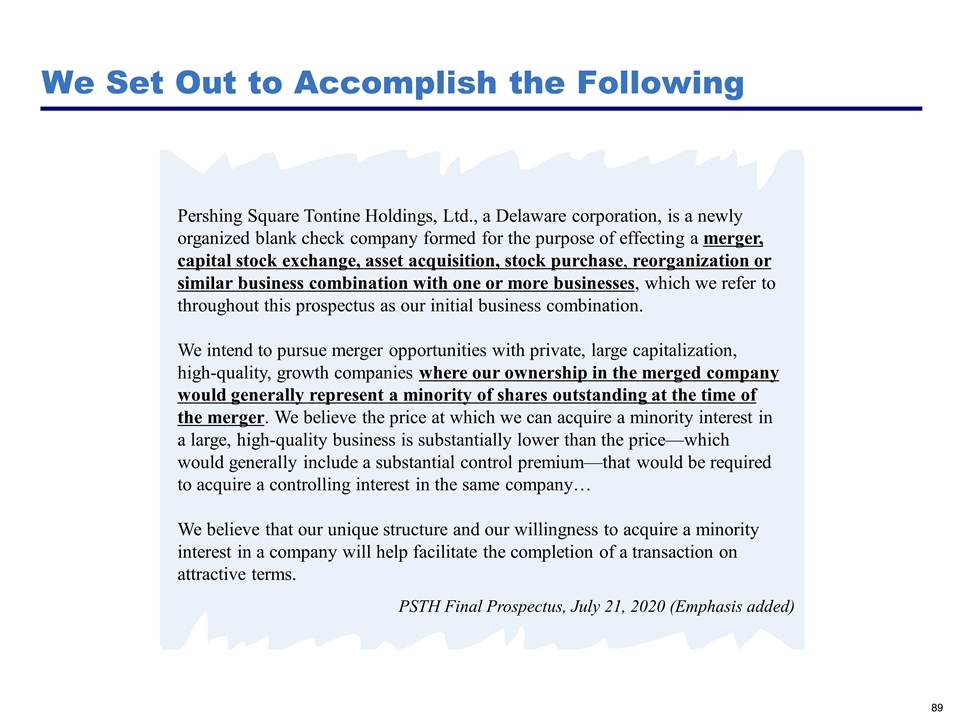 We Set Out to Accomplish the Following

Pershing Square Tontine Holdings, Ltd., a Delaware corporation, is a newly organized blank check company formed for the purpose of effecting a merger, capital stock exchange, asset acquisition, stock purchase, reorganization or similar business combination with one or more businesses, which we refer to throughout this prospectus as our initial business combination.

We intend to pursue merger opportunities with private, large capitalization, high-quality, growth companies where our ownership in the merged company would generally represent a minority of shares outstanding at the time of the merger. We believe the price at which we can acquire a minority interest in a large, high-quality business is substantially lower than the price—which would generally include a substantial control premium—that would be required to acquire a controlling interest in the same company…

We believe that our unique structure and our willingness to acquire a minority interest in a company will help facilitate the completion of a transaction on attractive terms.

PSTH Final Prospectus, July 21, 2020 (Emphasis added)

89